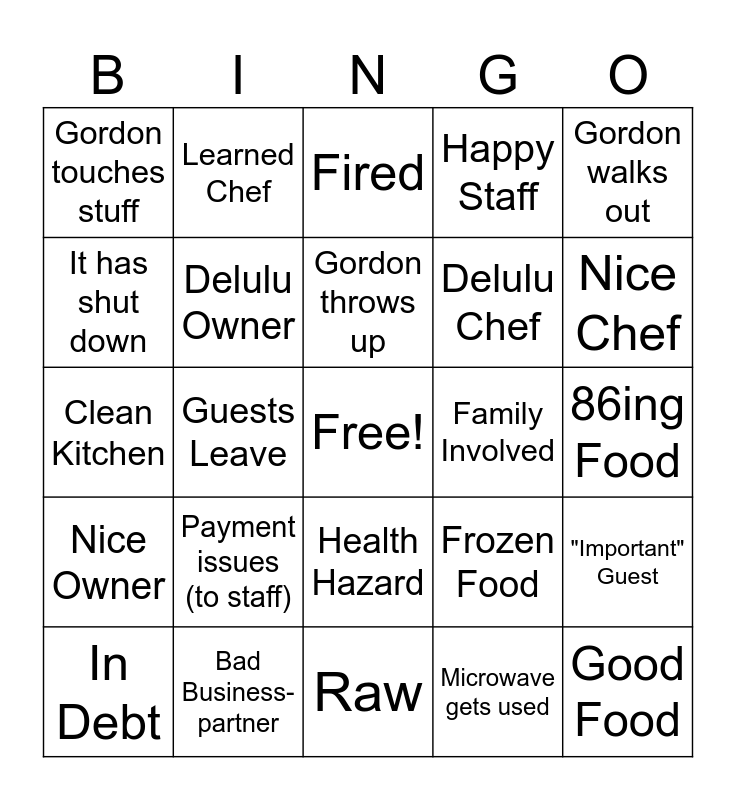 | B | I | N | G | O |
|---|---|---|---|---|
| Gordon touches stuff | Learned Chef | Fired | Happy Staff | Gordon walks out |
| It has shut down | Delulu Owner | Gordon throws up | Delulu Chef | Nice Chef |
| Clean Kitchen | Guests Leave | Free! | Family Involved | 86ing Food |
| Nice Owner | Payment issues (to staff) | Health Hazard | Frozen Food | "Important" Guest |
| In Debt | Bad Business-partner | Raw | Microwave gets used | Good Food |